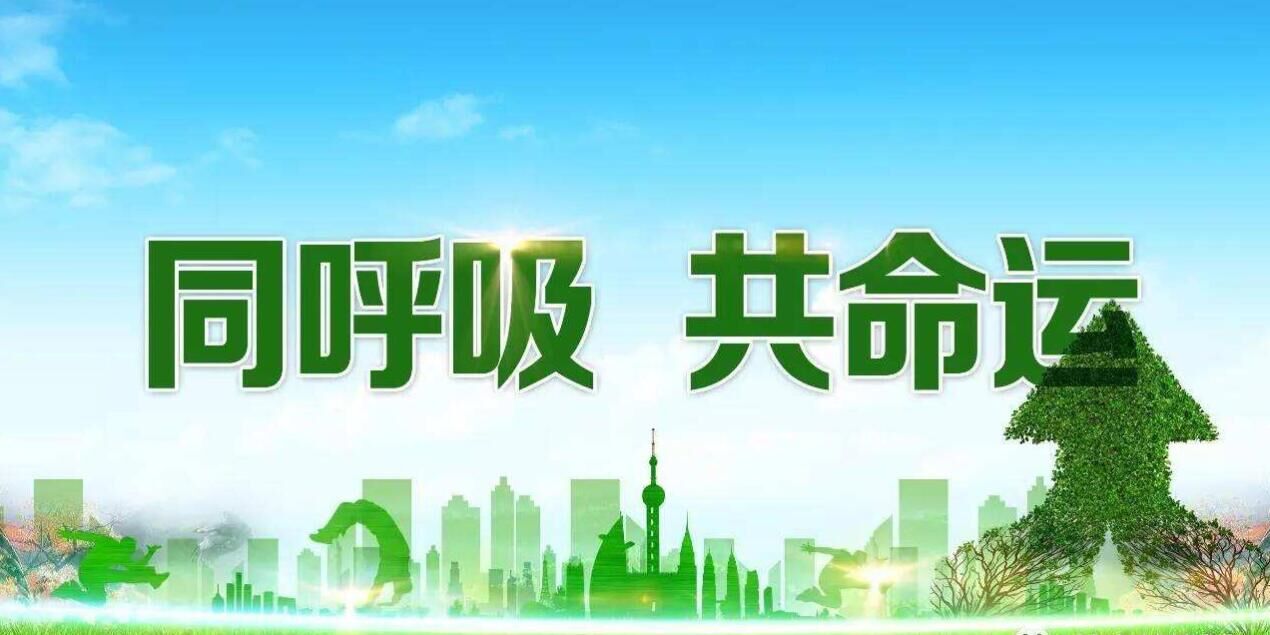 同呼吸 共命运